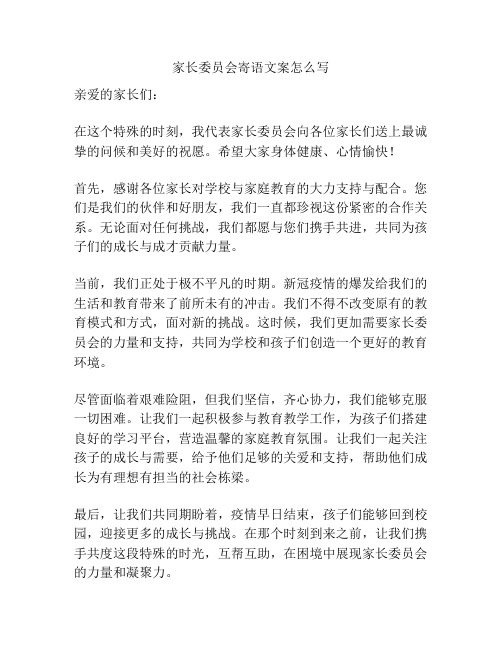 家长委员会寄语文案怎么写

亲爱的家长们：

在这个特殊的时刻，我代表家长委员会向各位家长们送上最诚挚的问候和美好的祝愿。希望大家身体健康、心情愉快！

首先，感谢各位家长对学校与家庭教育的大力支持与配合。您们是我们的伙伴和好朋友，我们一直都珍视这份紧密的合作关系。无论面对任何挑战，我们都愿与您们携手共进，共同为孩子们的成长与成才贡献力量。

当前，我们正处于极不平凡的时期。新冠疫情的爆发给我们的生活和教育带来了前所未有的冲击。我们不得不改变原有的教育模式和方式，面对新的挑战。这时候，我们更加需要家长委员会的力量和支持，共同为学校和孩子们创造一个更好的教育环境。

尽管面临着艰难险阻，但我们坚信，齐心协力，我们能够克服一切困难。让我们一起积极参与教育教学工作，为孩子们搭建良好的学习平台，营造温馨的家庭教育氛围。让我们一起关注孩子的成长与需要，给予他们足够的关爱和支持，帮助他们成长为有理想有担当的社会栋梁。

最后，让我们共同期盼着，疫情早日结束，孩子们能够回到校园，迎接更多的成长与挑战。在那个时刻到来之前，让我们携手共度这段特殊的时光，互帮互助，在困境中展现家长委员会的力量和凝聚力。